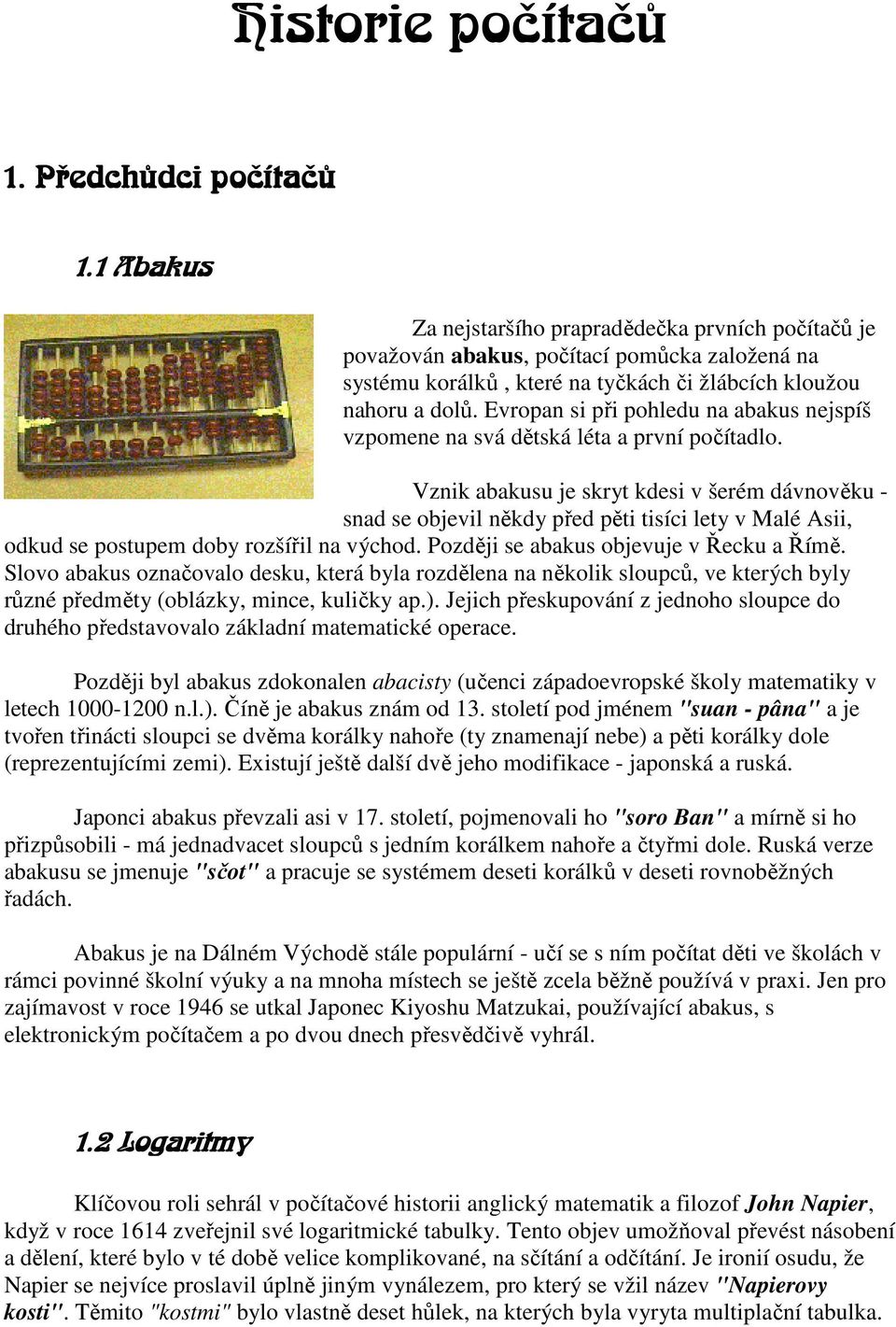 Historie počítačů

1. Předchůdci počítačů

1.1 Abakus

Za nejstaršího prapradědečka prvních počítačů je považován abakus, počítací pomůcka založená na systému korálků , které na tyčkách či žlábcích kloužou nahoru a dolů. Evropan si při pohledu na abakus nejspíš vzpomene na svá dětská léta a první počítadlo.

Vznik abakusu je skryt kdesi v šerém dávnověku - snad se objevil někdy před pěti tisíci lety v Malé Asii, odkud se postupem doby rozšířil na východ. Později se abakus objevuje v Řecku a Římě. Slovo abakus označovalo desku, která byla rozdělena na několik sloupců, ve kterých byly různé předměty (oblázky, mince, kuličky ap.). Jejich přeskupování z jednoho sloupce do druhého představovalo základní matematické operace.

Později byl abakus zdokonalen abacisty (učenci západoevropské školy matematiky v letech 1000-1200 n.l.). Číně je abakus znám od 13. století pod jménem "suan - pâna" a je tvořen třinácti sloupci se dvěma korálky nahoře (ty znamenají nebe) a pěti korálky dole (reprezentujícími zemi). Existují ještě další dvě jeho modifikace - japonská a ruská.

Japonci abakus převzali asi v 17. století, pojmenovali ho "soro Ban" a mírně si ho přizpůsobili - má jednadvacet sloupců s jedním korálkem nahoře a čtyřmi dole. Ruská verze abakusu se jmenuje "sčot" a pracuje se systémem deseti korálků v deseti rovnoběžných řadách.

Abakus je na Dálném Východě stále populární - učí se s ním počítat děti ve školách v rámci povinné školní výuky a na mnoha místech se ještě zcela běžně používá v praxi. Jen pro zajímavost v roce 1946 se utkal Japonec Kiyoshu Matzukai, používající abakus, s elektronickým počítačem a po dvou dnech přesvědčivě vyhrál.

1.2 Logaritmy

Klíčovou roli sehrál v počítačové historii anglický matematik a filozof John Napier, když v roce 1614 zveřejnil své logaritmické tabulky. Tento objev umožňoval převést násobení a dělení, které bylo v té době velice komplikované, na sčítání a odčítání. Je ironií osudu, že Napier se nejvíce proslavil úplně jiným vynálezem, pro který se vžil název "Napierovy kosti". Těmito "kostmi" bylo vlastně deset hůlek, na kterých byla vyryta multiplační tabulka.